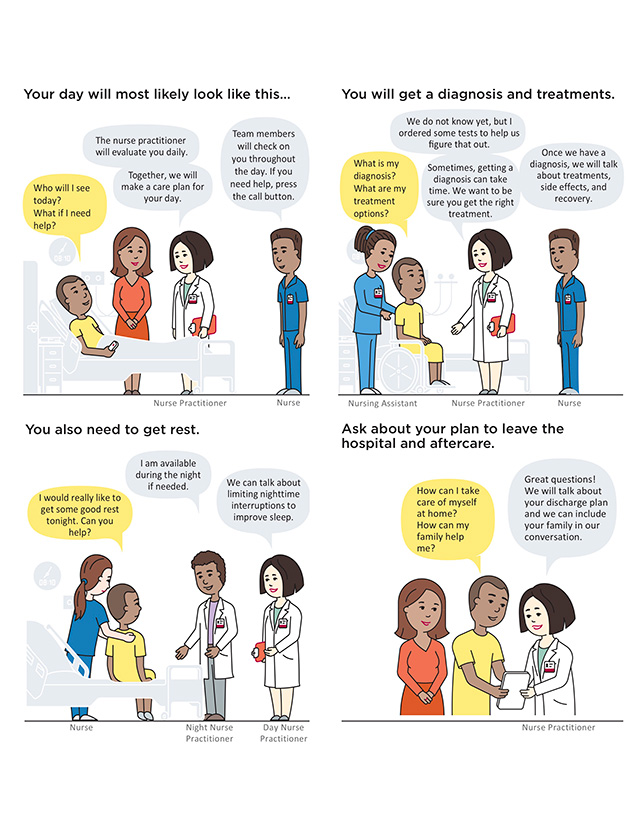 Your day will most likely look like this...

Who will I see today? What if I need help?

The nurse practitioner will evaluate you daily.

Together, we will make a care plan for your day.

Team members will check on you throughout the day. If you need help, press the call button.

Nurse Practitioner

Nurse

You will get a diagnosis and treatments.

What is my diagnosis? What are my treatment options?

We do not know yet, but I ordered some tests to help us figure that out.

Sometimes, getting a diagnosis can take time. We want to be sure you get the right treatment.

Once we have a diagnosis, we will talk about treatments, side effects, and recovery.

Nursing Assistant

Nurse Practitioner

Nurse

You also need to get rest.

I would really like to get some good rest tonight. Can you help?

I am available during the night if needed.

We can talk about limiting nighttime interruptions to improve sleep.

Nurse

Night Nurse Practitioner

Day Nurse Practitioner

Ask about your plan to leave the hospital and aftercare.

How can I take care of myself at home? How can my family help me?

Great questions! We will talk about your discharge plan and we can include your family in our conversation.

Nurse Practitioner